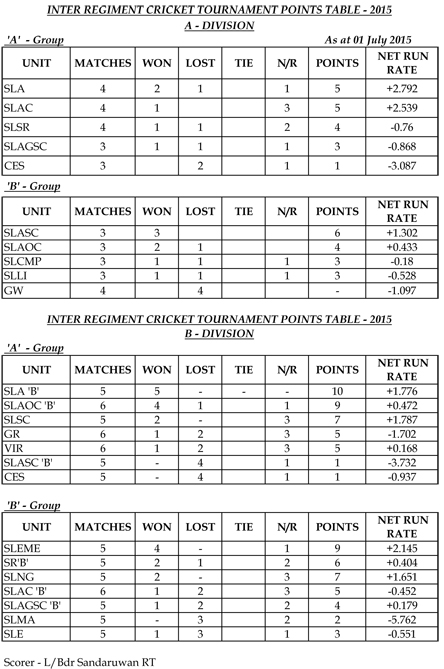 INTER REGIMENT CRICKET TOURNAMENT POINTS TABLE - 2015
A - DIVISION

'A' - Group

As at 01 July 2015

| UNIT | MATCHES | WON | LOST | TIE | N/R | POINTS | NET RUN RATE |
|---|---|---|---|---|---|---|---|
| SLA | 4 | 2 | 1 | | 1 | 5 | +2.792 |
| SLAC | 4 | 1 | | | 3 | 5 | +2.539 |
| SLSR | 4 | 1 | 1 | | 2 | 4 | -0.76 |
| SLAGSC | 3 | 1 | 1 | | 1 | 3 | -0.868 |
| CES | 3 | | 2 | | 1 | 1 | -3.087 |

'B' - Group

| UNIT | MATCHES | WON | LOST | TIE | N/R | POINTS | NET RUN RATE |
|---|---|---|---|---|---|---|---|
| SLASC | 3 | 3 | | | | 6 | +1.302 |
| SLAOC | 3 | 2 | 1 | | | 4 | +0.433 |
| SLCMP | 3 | 1 | 1 | | 1 | 3 | -0.18 |
| SLLI | 3 | 1 | 1 | | 1 | 3 | -0.528 |
| GW | 4 | | 4 | | | - | -1.097 |

INTER REGIMENT CRICKET TOURNAMENT POINTS TABLE - 2015
B - DIVISION

'A' - Group

| UNIT | MATCHES | WON | LOST | TIE | N/R | POINTS | NET RUN RATE |
|---|---|---|---|---|---|---|---|
| SLA 'B' | 5 | 5 | - | - | - | 10 | +1.776 |
| SLAOC 'B' | 6 | 4 | 1 | | 1 | 9 | +0.472 |
| SLSC | 5 | 2 | - | | 3 | 7 | +1.787 |
| GR | 6 | 1 | 2 | | 3 | 5 | -1.702 |
| VIR | 6 | 1 | 2 | | 3 | 5 | +0.168 |
| SLASC 'B' | 5 | - | 4 | | 1 | 1 | -3.732 |
| CES | 5 | - | 4 | | 1 | 1 | -0.937 |

'B' - Group

| UNIT | MATCHES | WON | LOST | TIE | N/R | POINTS | NET RUN RATE |
|---|---|---|---|---|---|---|---|
| SLEME | 5 | 4 | - | | 1 | 9 | +2.145 |
| SR'B' | 5 | 2 | 1 | | 2 | 6 | +0.404 |
| SLNG | 5 | 2 | - | | 3 | 7 | +1.651 |
| SLAC 'B' | 6 | 1 | 2 | | 3 | 5 | -0.452 |
| SLAGSC 'B' | 5 | 1 | 2 | | 2 | 4 | +0.179 |
| SLMA | 5 | - | 3 | | 2 | 2 | -5.762 |
| SLE | 5 | 1 | 3 | | 1 | 3 | -0.551 |

Scorer - L/Bdr Sandaruwan RT